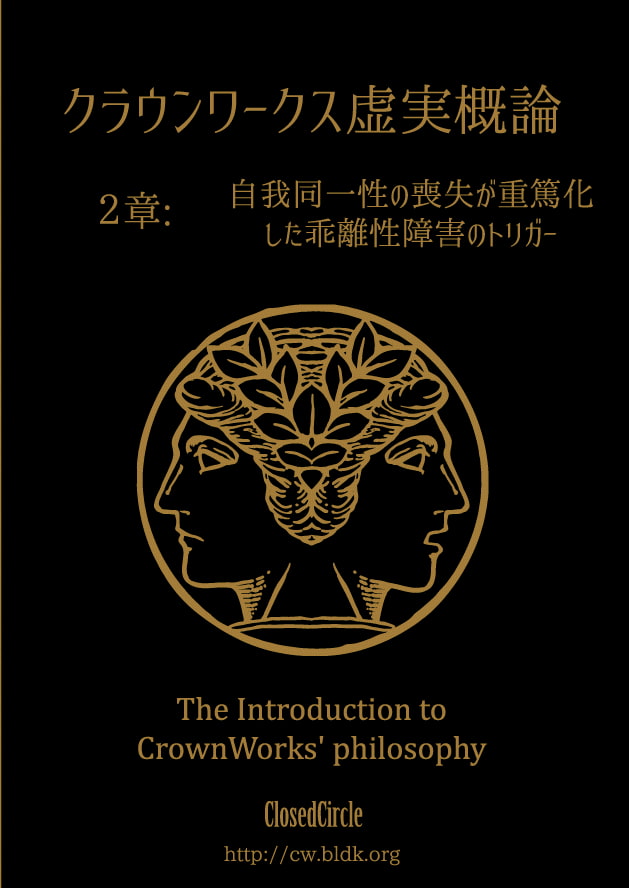 クラウンワークス虚実概論

2章: 自我同一性の喪失が重篤化した乖離性障害のトリガー

The Introduction to CrownWorks' philosophy

ClosedCircle

http://cw.bldk.org